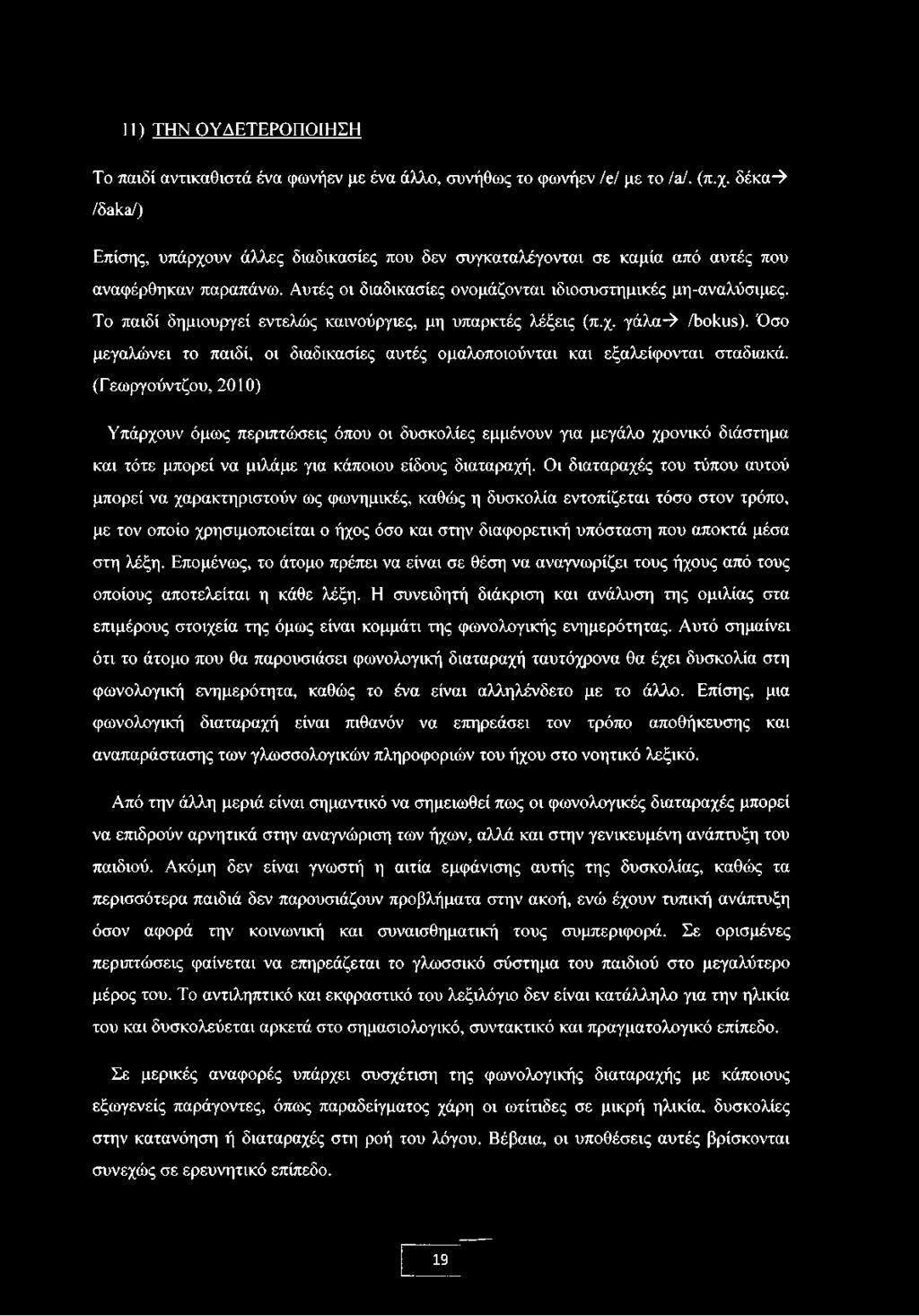 11) ΤΗΝ ΟΥΔΕΤΕΡΟΠΟΙΗΣΗ

Το παιδί αντικαθιστά ένα φωνήεν με ένα άλλο, συνήθως το φωνήεν /e/ με το /a/. (π.χ. δέκα→ /δaka/)

Επίσης, υπάρχουν άλλες διαδικασίες που δεν συγκαταλέγονται σε καμία από αυτές που αναφέρθηκαν παραπάνω. Αυτές οι διαδικασίες ονομάζονται ιδιοσυστημικές μη-αναλύσιμες. Το παιδί δημιουργεί εντελώς καινούργιες, μη υπαρκτές λέξεις (π.χ. γάλα→ /bokus). Όσο μεγαλώνει το παιδί, οι διαδικασίες αυτές ομαλοποιούνται και εξαλείφονται σταδιακά. (Γεωργούντζου, 2010)

Υπάρχουν όμως περιπτώσεις όπου οι δυσκολίες εμμένουν για μεγάλο χρονικό διάστημα και τότε μπορεί να μιλάμε για κάποιου είδους διαταραχή. Οι διαταραχές του τύπου αυτού μπορεί να χαρακτηριστούν ως φωνημικές, καθώς η δυσκολία εντοπίζεται τόσο στον τρόπο, με τον οποίο χρησιμοποιείται ο ήχος όσο και στην διαφορετική υπόσταση που αποκτά μέσα στη λέξη. Επομένως, το άτομο πρέπει να είναι σε θέση να αναγνωρίζει τους ήχους από τους οποίους αποτελείται η κάθε λέξη. Η συνειδητή διάκριση και ανάλυση της ομιλίας στα επιμέρους στοιχεία της όμως είναι κομμάτι της φωνολογικής ενημερότητας. Αυτό σημαίνει ότι το άτομο που θα παρουσιάσει φωνολογική διαταραχή ταυτόχρονα θα έχει δυσκολία στη φωνολογική ενημερότητα, καθώς το ένα είναι αλληλένδετο με το άλλο. Επίσης, μια φωνολογική διαταραχή είναι πιθανόν να επηρεάσει τον τρόπο αποθήκευσης και αναπαράστασης των γλωσσολογικών πληροφοριών του ήχου στο νοητικό λεξικό.

Από την άλλη μεριά είναι σημαντικό να σημειωθεί πως οι φωνολογικές διαταραχές μπορεί να επιδρούν αρνητικά στην αναγνώριση των ήχων, αλλά και στην γενικευμένη ανάπτυξη του παιδιού. Ακόμη δεν είναι γνωστή η αιτία εμφάνισης αυτής της δυσκολίας, καθώς τα περισσότερα παιδιά δεν παρουσιάζουν προβλήματα στην ακοή, ενώ έχουν τυπική ανάπτυξη όσον αφορά την κοινωνική και συναισθηματική τους συμπεριφορά. Σε ορισμένες περιπτώσεις φαίνεται να επηρεάζεται το γλωσσικό σύστημα του παιδιού στο μεγαλύτερο μέρος του. Το αντιληπτικό και εκφραστικό του λεξιλόγιο δεν είναι κατάλληλο για την ηλικία του και δυσκολεύεται αρκετά στο σημασιολογικό, συντακτικό και πραγματολογικό επίπεδο.

Σε μερικές αναφορές υπάρχει συσχέτιση της φωνολογικής διαταραχής με κάποιους εξωγενείς παράγοντες, όπως παραδείγματος χάρη οι ωτίτιδες σε μικρή ηλικία, δυσκολίες στην κατανόηση ή διαταραχές στη ροή του λόγου. Βέβαια, οι υποθέσεις αυτές βρίσκονται συνεχώς σε ερευνητικό επίπεδο.

19